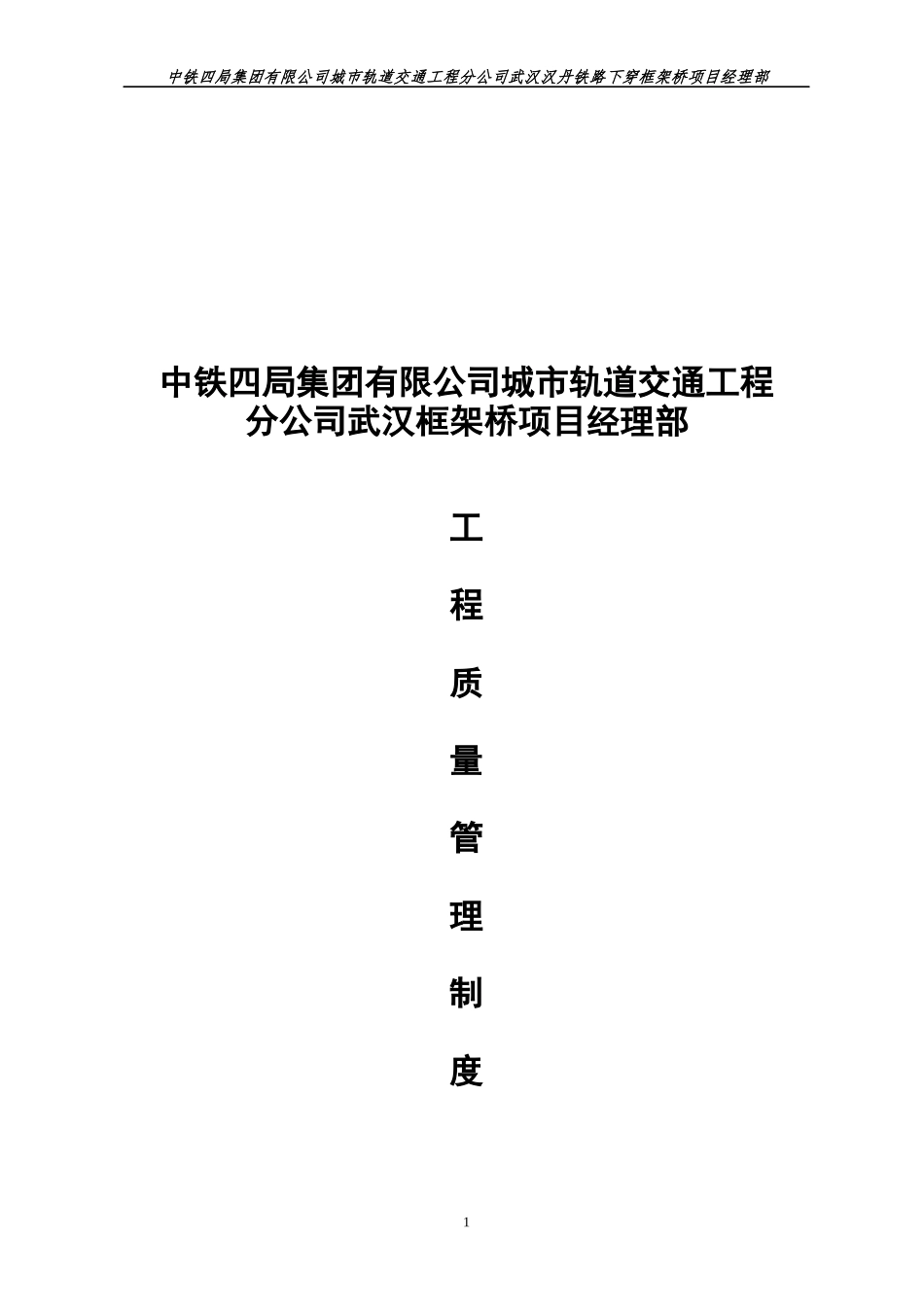 中铁四局集团有限公司城市轨道交通工程分公司武汉汉丹铁路下穿框架桥项目经理部

中铁四局集团有限公司城市轨道交通工程分公司武汉框架桥项目经理部

工
程
质
量
管
理
制
度

1